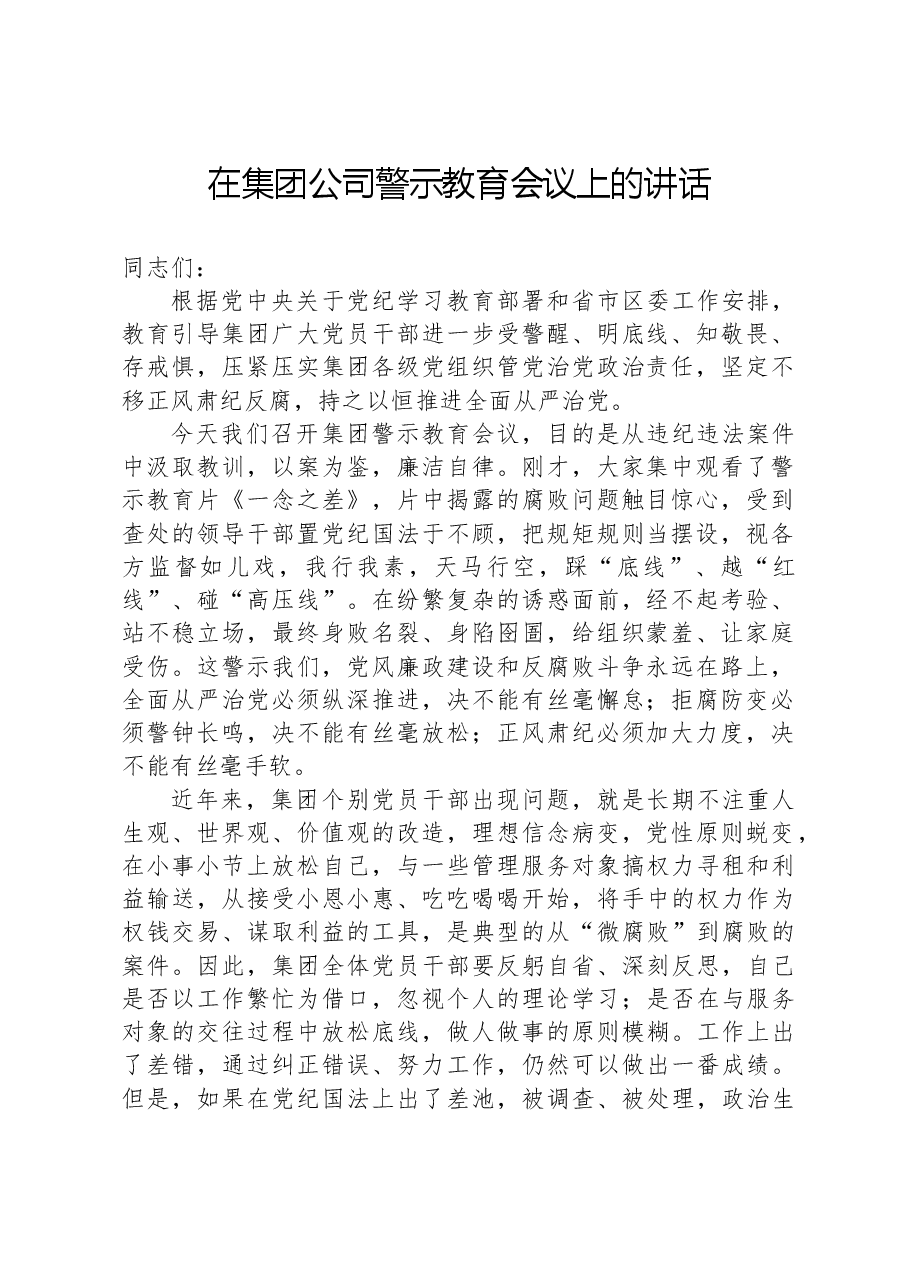 在集团公司警示教育会议上的讲话

同志们：

根据党中央关于党纪学习教育部署和省市区委工作安排，教育引导集团广大党员干部进一步受警醒、明底线、知敬畏、存戒惧，压紧压实集团各级党组织管党治党政治责任，坚定不移正风肃纪反腐，持之以恒推进全面从严治党。

今天我们召开集团警示教育会议，目的是从违纪违法案件中汲取教训，以案为鉴，廉洁自律。刚才，大家集中观看了警示教育片《一念之差》，片中揭露的腐败问题触目惊心，受到查处的领导干部置党纪国法于不顾，把规矩规则当摆设，视各方监督如儿戏，我行我素，天马行空，踩“底线”、越“红线”、碰“高压线”。在纷繁复杂的诱惑面前，经不起考验、站不稳立场，最终身败名裂、身陷囹圄，给组织蒙羞、让家庭受伤。这警示我们，党风廉政建设和反腐败斗争永远在路上，全面从严治党必须纵深推进，决不能有丝毫懈怠；拒腐防变必须警钟长鸣，决不能有丝毫放松；正风肃纪必须加大力度，决不能有丝毫手软。

近年来，集团个别党员干部出现问题，就是长期不注重人生观、世界观、价值观的改造，理想信念病变，党性原则蜕变，在小事小节上放松自己，与一些管理服务对象搞权力寻租和利益输送，从接受小恩小惠、吃吃喝喝开始，将手中的权力作为权钱交易、谋取利益的工具，是典型的从“微腐败”到腐败的案件。因此，集团全体党员干部要反躬自省、深刻反思，自己是否以工作繁忙为借口，忽视个人的理论学习；是否在与服务对象的交往过程中放松底线，做人做事的原则模糊。工作上出了差错，通过纠正错误、努力工作，仍然可以做出一番成绩。但是，如果在党纪国法上出了差池，被调查、被处理，政治生